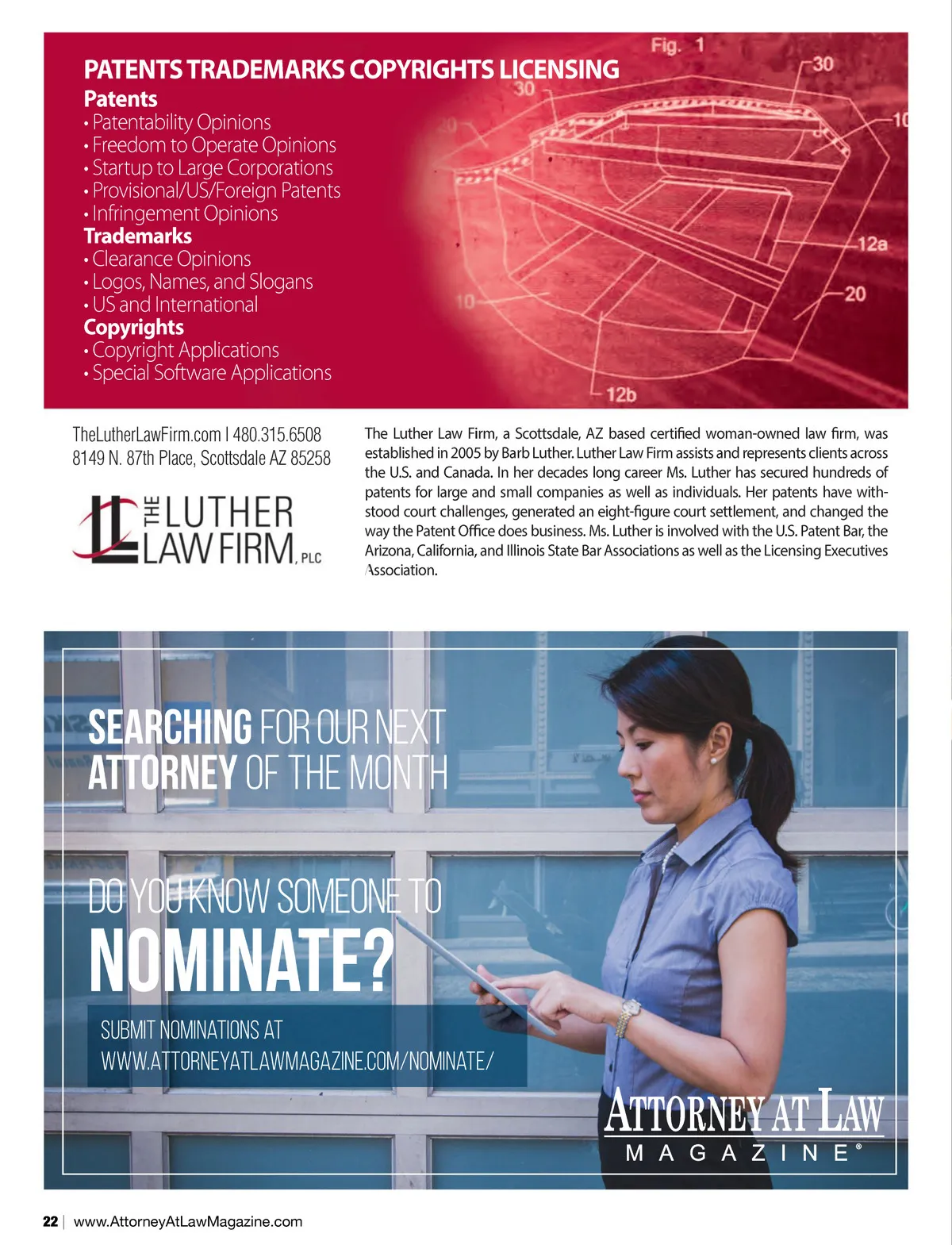 PATENTS TRADEMARKS COPYRIGHTS LICENSING
Patents
• Patentability Opinions
• Freedom to Operate Opinions
• Startup to Large Corporations
• Provisional/US/Foreign Patents
• Infringement Opinions
Trademarks
• Clearance Opinions
• Logos, Names, and Slogans
• US and International
Copyrights
• Copyright Applications
• Special Software Applications

Fig. 1
30
30
20
10
12a
20
10
12b

TheLutherLawFirm.com | 480.315.6508
8149 N. 87th Place, Scottsdale AZ 85258

THE LUTHER LAW FIRM, PLC

The Luther Law Firm, a Scottsdale, AZ based certified woman-owned law firm, was established in 2005 by Barb Luther. Luther Law Firm assists and represents clients across the U.S. and Canada. In her decades long career Ms. Luther has secured hundreds of patents for large and small companies as well as individuals. Her patents have withstood court challenges, generated an eight-figure court settlement, and changed the way the Patent Office does business. Ms. Luther is involved with the U.S. Patent Bar, the Arizona, California, and Illinois State Bar Associations as well as the Licensing Executives Association.

SEARCHING FOR OUR NEXT ATTORNEY OF THE MONTH

DO YOU KNOW SOMEONE TO NOMINATE?

SUBMIT NOMINATIONS AT
WWW.ATTORNEYATLAWMAGAZINE.COM/NOMINATE/

ATTORNEY AT LAW MAGAZINE®

22 | www.AttorneyAtLawMagazine.com